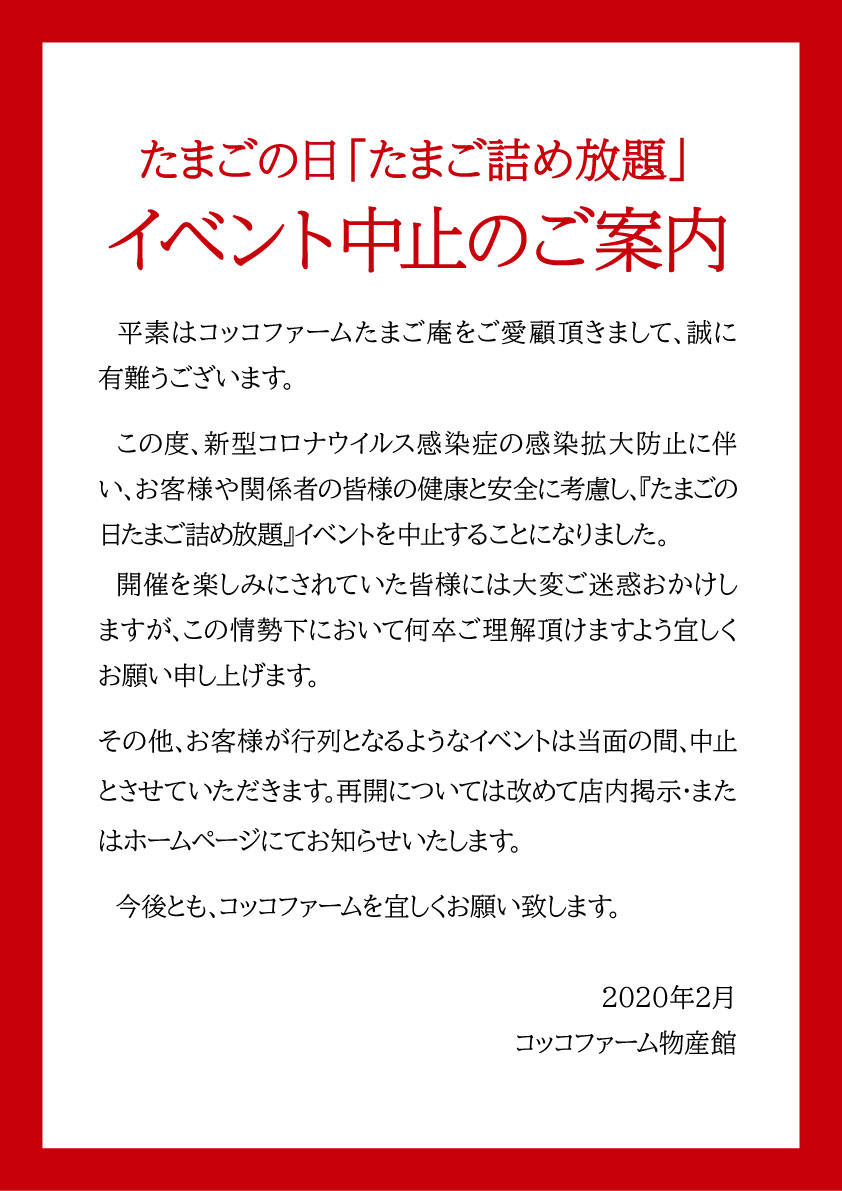 たまごの日「たまご詰め放題」
イベント中止のご案内

平素はコッコファームたまご庵をご愛顧頂きまして、誠に有難うございます。

この度、新型コロナウイルス感染症の感染拡大防止に伴い、お客様や関係者の皆様の健康と安全に考慮し、『たまごの日たまご詰め放題』イベントを中止することになりました。
開催を楽しみにされていた皆様には大変ご迷惑おかけしますが、この情勢下において何卒ご理解頂けますよう宜しくお願い申し上げます。

その他、お客様が行列となるようなイベントは当面の間、中止とさせていただきます。再開については改めて店内掲示・またはホームページにてお知らせいたします。

今後とも、コッコファームを宜しくお願い致します。

2020年2月
コッコファーム物産館